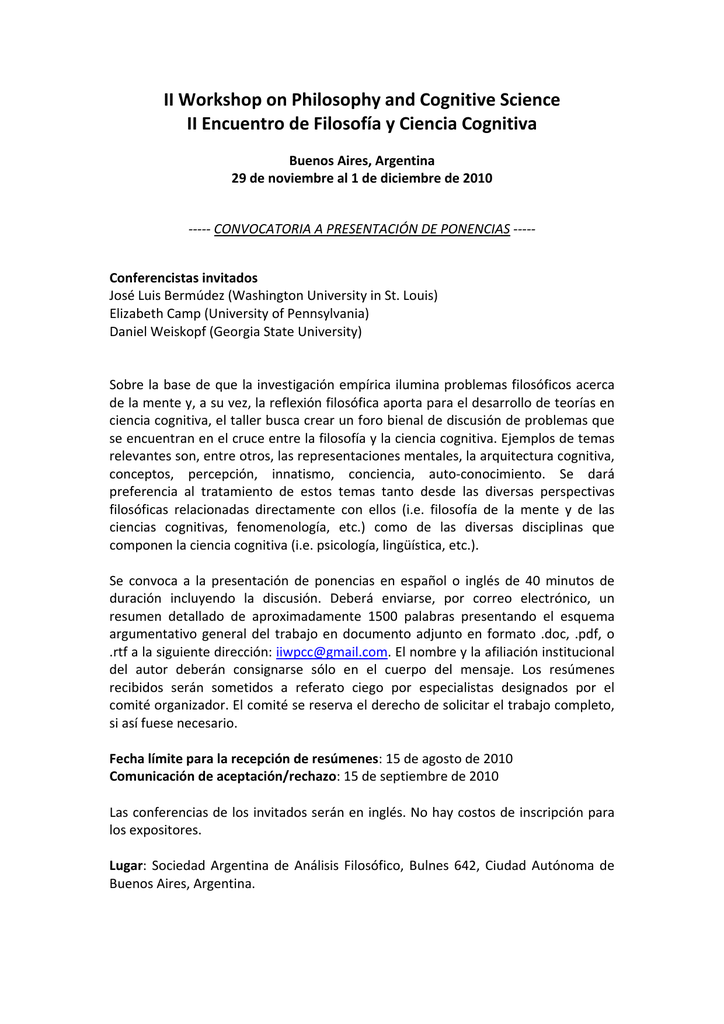 II Workshop on Philosophy and Cognitive Science
II Encuentro de Filosofía y Ciencia Cognitiva

Buenos Aires, Argentina
29 de noviembre al 1 de diciembre de 2010

----- CONVOCATORIA A PRESENTACIÓN DE PONENCIAS -----

Conferencistas invitados
José Luis Bermúdez (Washington University in St. Louis)
Elizabeth Camp (University of Pennsylvania)
Daniel Weiskopf (Georgia State University)

Sobre la base de que la investigación empírica ilumina problemas filosóficos acerca de la mente y, a su vez, la reflexión filosófica aporta para el desarrollo de teorías en ciencia cognitiva, el taller busca crear un foro bienal de discusión de problemas que se encuentran en el cruce entre la filosofía y la ciencia cognitiva. Ejemplos de temas relevantes son, entre otros, las representaciones mentales, la arquitectura cognitiva, conceptos, percepción, innatismo, conciencia, auto-conocimiento. Se dará preferencia al tratamiento de estos temas tanto desde las diversas perspectivas filosóficas relacionadas directamente con ellos (i.e. filosofía de la mente y de las ciencias cognitivas, fenomenología, etc.) como de las diversas disciplinas que componen la ciencia cognitiva (i.e. psicología, lingüística, etc.).

Se convoca a la presentación de ponencias en español o inglés de 40 minutos de duración incluyendo la discusión. Deberá enviarse, por correo electrónico, un resumen detallado de aproximadamente 1500 palabras presentando el esquema argumentativo general del trabajo en documento adjunto en formato .doc, .pdf, o .rtf a la siguiente dirección: iiwpcc@gmail.com. El nombre y la afiliación institucional del autor deberán consignarse sólo en el cuerpo del mensaje. Los resúmenes recibidos serán sometidos a referato ciego por especialistas designados por el comité organizador. El comité se reserva el derecho de solicitar el trabajo completo, si así fuese necesario.

Fecha límite para la recepción de resúmenes: 15 de agosto de 2010
Comunicación de aceptación/rechazo: 15 de septiembre de 2010

Las conferencias de los invitados serán en inglés. No hay costos de inscripción para los expositores.

Lugar: Sociedad Argentina de Análisis Filosófico, Bulnes 642, Ciudad Autónoma de Buenos Aires, Argentina.